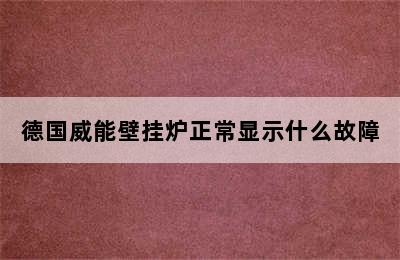 德国威能壁挂炉正常显示什么故障